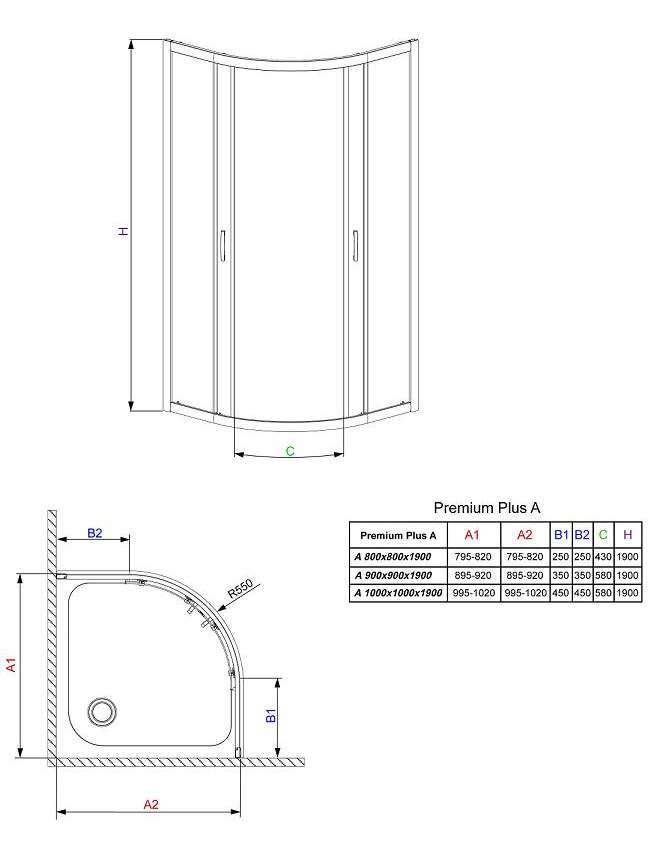 H

C

B2

R550

A1

B1

A2

Premium Plus A

| Premium Plus A | A1 | A2 | B1 | B2 | C | H |
|---|---|---|---|---|---|---|
| A 800x800x1900 | 795-820 | 795-820 | 250 | 250 | 430 | 1900 |
| A 900x900x1900 | 895-920 | 895-920 | 350 | 350 | 580 | 1900 |
| A 1000x1000x1900 | 995-1020 | 995-1020 | 450 | 450 | 580 | 1900 |